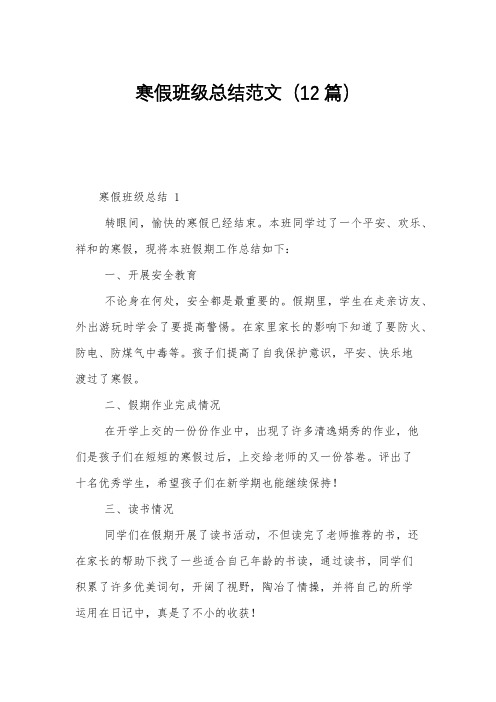 寒假班级总结范文（12篇）

寒假班级总结 1

转眼间，愉快的寒假已经结束。本班同学过了一个平安、欢乐、祥和的寒假，现将本班假期工作总结如下：

一、开展安全教育

不论身在何处，安全都是最重要的。假期里，学生在走亲访友、外出游玩时学会了要提高警惕。在家里家长的影响下知道了要防火、防电、防煤气中毒等。孩子们提高了自我保护意识，平安、快乐地渡过了寒假。

二、假期作业完成情况

在开学上交的一份份作业中，出现了许多清逸娟秀的作业，他们是孩子们在短短的寒假过后，上交给老师的又一份答卷。评出了十名优秀学生，希望孩子们在新学期也能继续保持！

三、读书情况

同学们在假期开展了读书活动，不但读完了老师推荐的书，还在家长的帮助下找了一些适合自己年龄的书读，通过读书，同学们积累了许多优美词句，开阔了视野，陶冶了情操，并将自己的所学运用在日记中，真是了不小的收获！